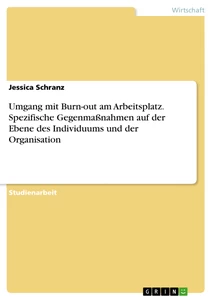 Wirtschaft

Jessica Schranz

Umgang mit Burn-out am Arbeitsplatz. Spezifische Gegenmaßnahmen auf der Ebene des Individuums und der Organisation

Studienarbeit

GRIN